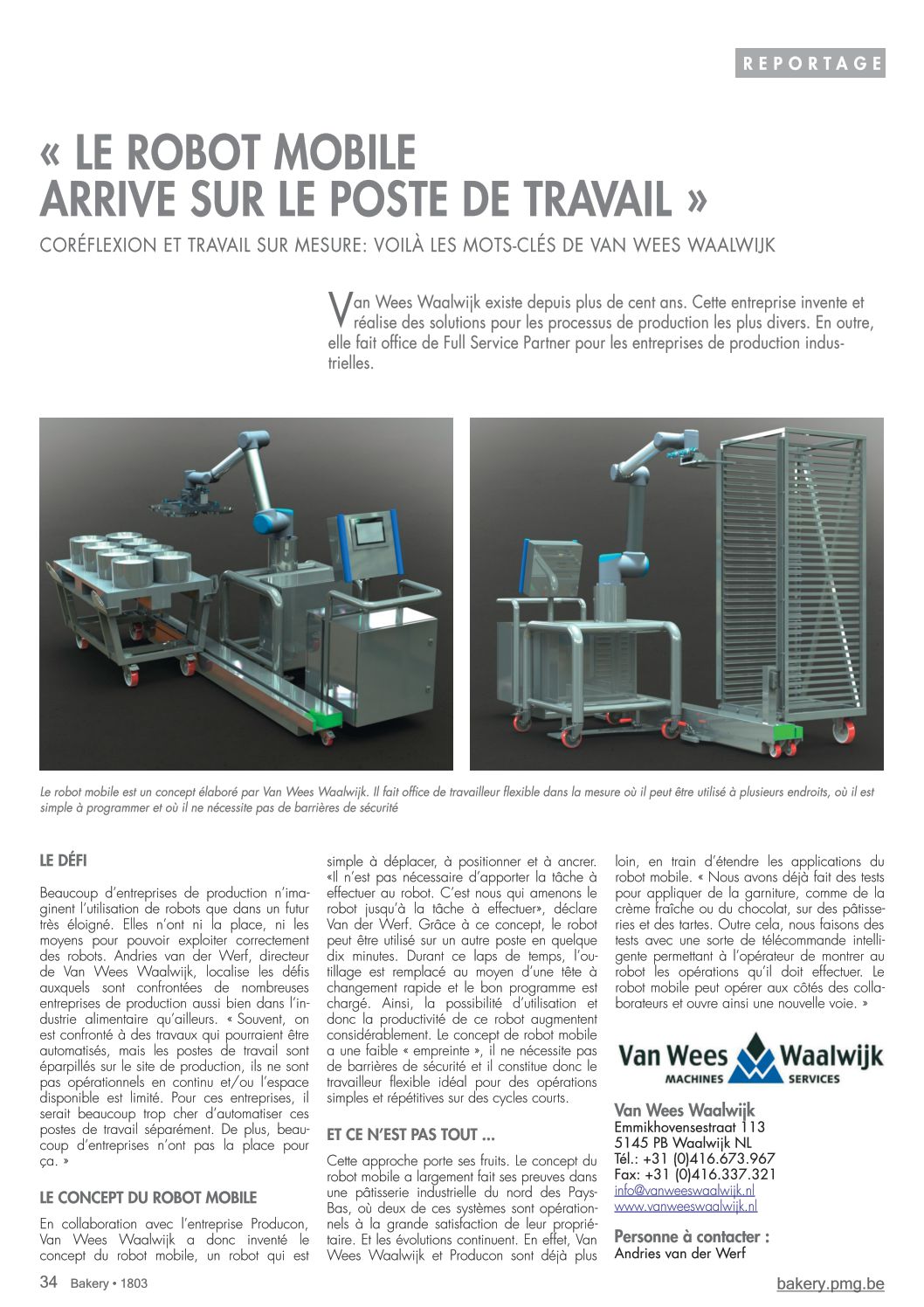 REPORTAGE

« LE ROBOT MOBILE ARRIVE SUR LE POSTE DE TRAVAIL »

CORÉFLEXION ET TRAVAIL SUR MESURE: VOILÀ LES MOTS-CLÉS DE VAN WEES WAALWIJK

Van Wees Waalwijk existe depuis plus de cent ans. Cette entreprise invente et réalise des solutions pour les processus de production les plus divers. En outre, elle fait office de Full Service Partner pour les entreprises de production industrielles.

Le robot mobile est un concept élaboré par Van Wees Waalwijk. Il fait office de travailleur flexible dans la mesure où il peut être utilisé à plusieurs endroits, où il est simple à programmer et où il ne nécessite pas de barrières de sécurité

LE DÉFI

Beaucoup d'entreprises de production n'imaginent l'utilisation de robots que dans un futur très éloigné. Elles n'ont ni la place, ni les moyens pour pouvoir exploiter correctement des robots. Andries van der Werf, directeur de Van Wees Waalwijk, localise les défis auxquels sont confrontées de nombreuses entreprises de production aussi bien dans l'industrie alimentaire qu'ailleurs. « Souvent, on est confronté à des travaux qui pourraient être automatisés, mais les postes de travail sont éparpillés sur le site de production, ils ne sont pas opérationnels en continu et/ou l'espace disponible est limité. Pour ces entreprises, il serait beaucoup trop cher d'automatiser ces postes de travail séparément. De plus, beaucoup d'entreprises n'ont pas la place pour ça. »

LE CONCEPT DU ROBOT MOBILE

En collaboration avec l'entreprise Producon, Van Wees Waalwijk a donc inventé le concept du robot mobile, un robot qui est simple à déplacer, à positionner et à ancrer. «Il n'est pas nécessaire d'apporter la tâche à effectuer au robot. C'est nous qui amenons le robot jusqu'à la tâche à effectuer», déclare Van der Werf. Grâce à ce concept, le robot peut être utilisé sur un autre poste en quelque dix minutes. Durant ce laps de temps, l'outillage est remplacé au moyen d'une tête à changement rapide et le bon programme est chargé. Ainsi, la possibilité d'utilisation et donc la productivité de ce robot augmentent considérablement. Le concept de robot mobile a une faible « empreinte », il ne nécessite pas de barrières de sécurité et il constitue donc le travailleur flexible idéal pour des opérations simples et répétitives sur des cycles courts.

ET CE N'EST PAS TOUT ...

Cette approche porte ses fruits. Le concept du robot mobile a largement fait ses preuves dans une pâtisserie industrielle du nord des Pays-Bas, où deux de ces systèmes sont opérationnels à la grande satisfaction de leur propriétaire. Et les évolutions continuent. En effet, Van Wees Waalwijk et Producon sont déjà plus loin, en train d'étendre les applications du robot mobile. « Nous avons déjà fait des tests pour appliquer de la garniture, comme de la crème fraîche ou du chocolat, sur des pâtisseries et des tartes. Outre cela, nous faisons des tests avec une sorte de télécommande intelligente permettant à l'opérateur de montrer au robot les opérations qu'il doit effectuer. Le robot mobile peut opérer aux côtés des collaborateurs et ouvre ainsi une nouvelle voie. »

Van Wees Waalwijk
MACHINES SERVICES

Van Wees Waalwijk
Emmikhovensestraat 113
5145 PB Waalwijk NL
Tél.: +31 (0)416.673.967
Fax: +31 (0)416.337.321
info@vanweeswaalwijk.nl
www.vanweeswaalwijk.nl

Personne à contacter :
Andries van der Werf

34 Bakery • 1803

bakery.pmg.be